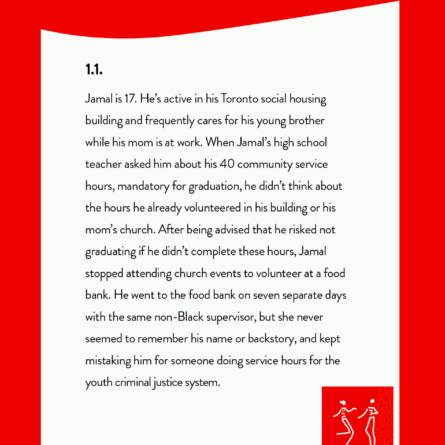 1.1.

Jamal is 17. He's active in his Toronto social housing building and frequently cares for his young brother while his mom is at work. When Jamal's high school teacher asked him about his 40 community service hours, mandatory for graduation, he didn't think about the hours he already volunteered in his building or his mom's church. After being advised that he risked not graduating if he didn't complete these hours, Jamal stopped attending church events to volunteer at a food bank. He went to the food bank on seven separate days with the same non-Black supervisor, but she never seemed to remember his name or backstory, and kept mistaking him for someone doing service hours for the youth criminal justice system.